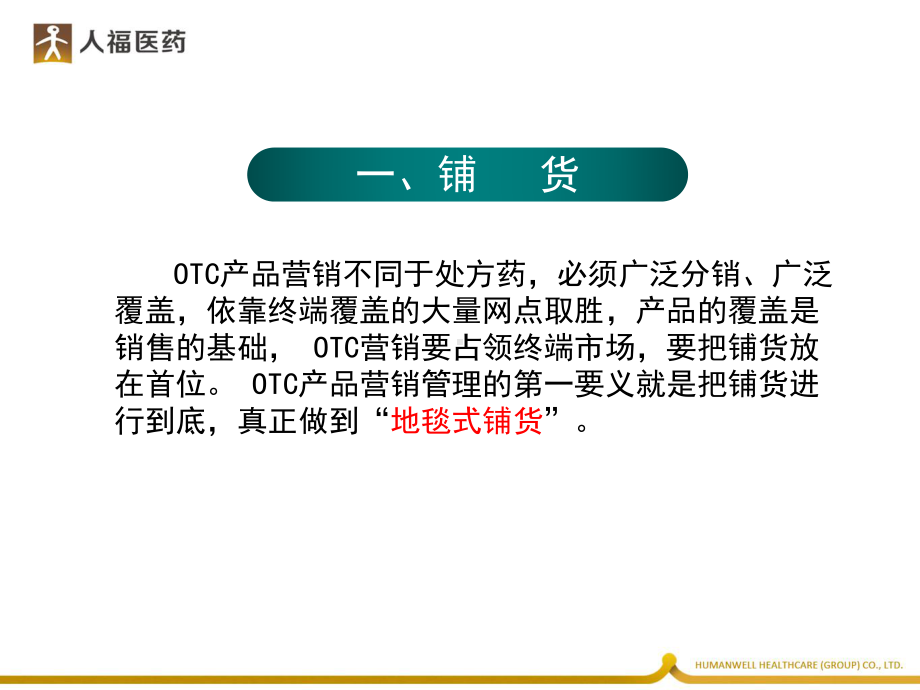 人福医药

一、铺 货

OTC产品营销不同于处方药，必须广泛分销、广泛覆盖，依靠终端覆盖的大量网点取胜，产品的覆盖是销售的基础， OTC营销要占领终端市场，要把铺货放在首位。 OTC产品营销管理的第一要义就是把铺货进行到底，真正做到“地毯式铺货”。

HUMANWELL HEALTHCARE (GROUP) CO., LTD.